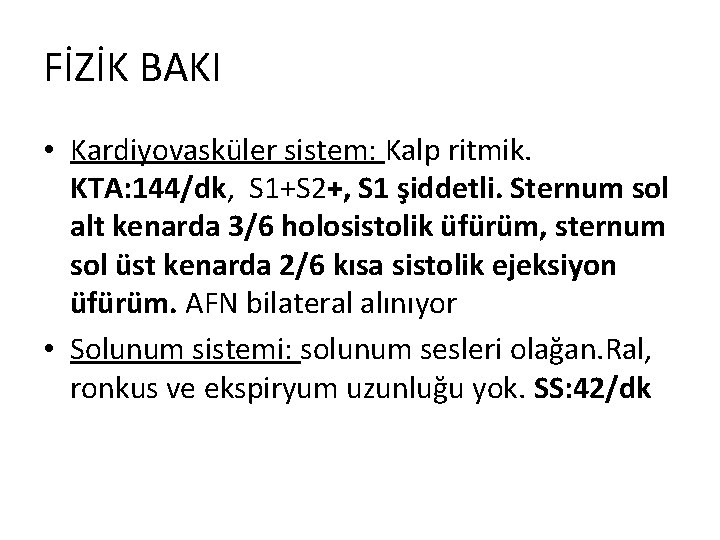 FİZİK BAKI

• Kardiyovasküler sistem: Kalp ritmik. KTA:144/dk, S1+S2+, S1 şiddetli. Sternum sol alt kenarda 3/6 holosistolik üfürüm, sternum sol üst kenarda 2/6 kısa sistolik ejeksiyon üfürüm. AFN bilateral alınıyor
• Solunum sistemi: solunum sesleri olağan.Ral, ronkus ve ekspiryum uzunluğu yok. SS:42/dk